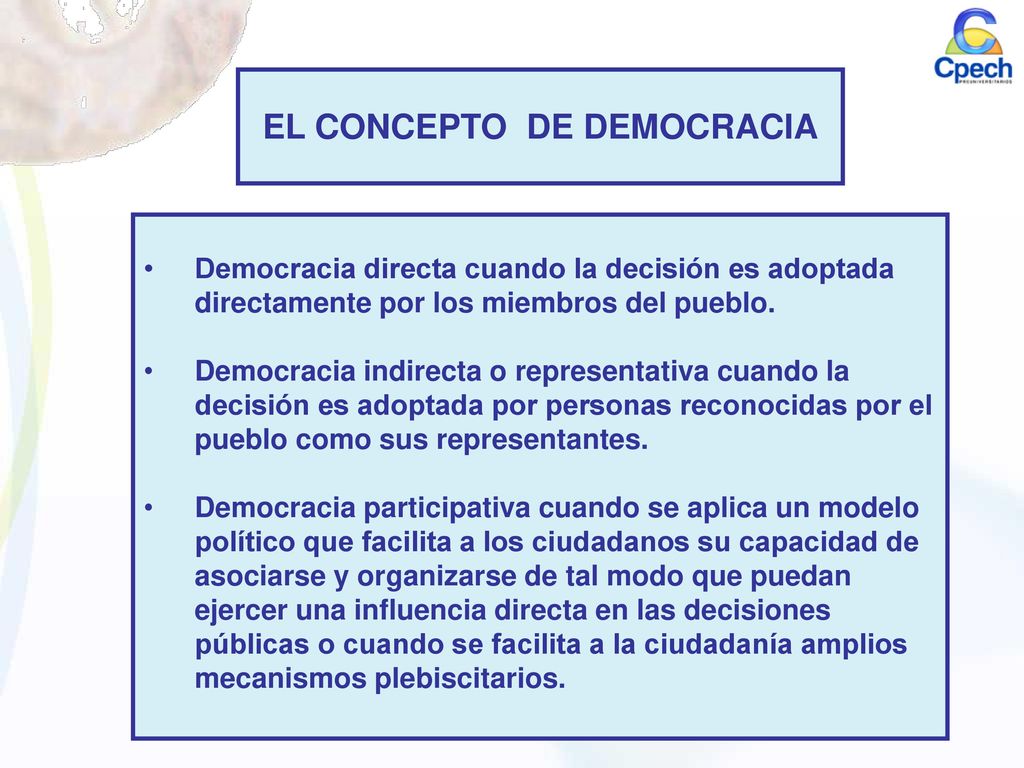 Cpech
PREUNIVERSITARIOS

EL CONCEPTO DE DEMOCRACIA

• Democracia directa cuando la decisión es adoptada directamente por los miembros del pueblo.

• Democracia indirecta o representativa cuando la decisión es adoptada por personas reconocidas por el pueblo como sus representantes.

• Democracia participativa cuando se aplica un modelo político que facilita a los ciudadanos su capacidad de asociarse y organizarse de tal modo que puedan ejercer una influencia directa en las decisiones públicas o cuando se facilita a la ciudadanía amplios mecanismos plebiscitarios.